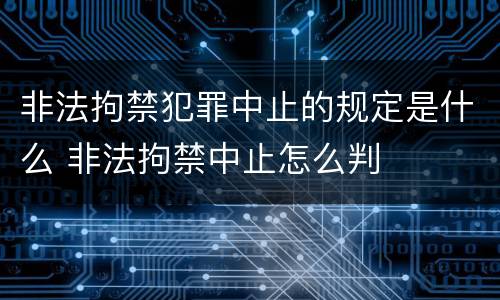 非法拘禁犯罪中止的规定是什么 非法拘禁中止怎么判